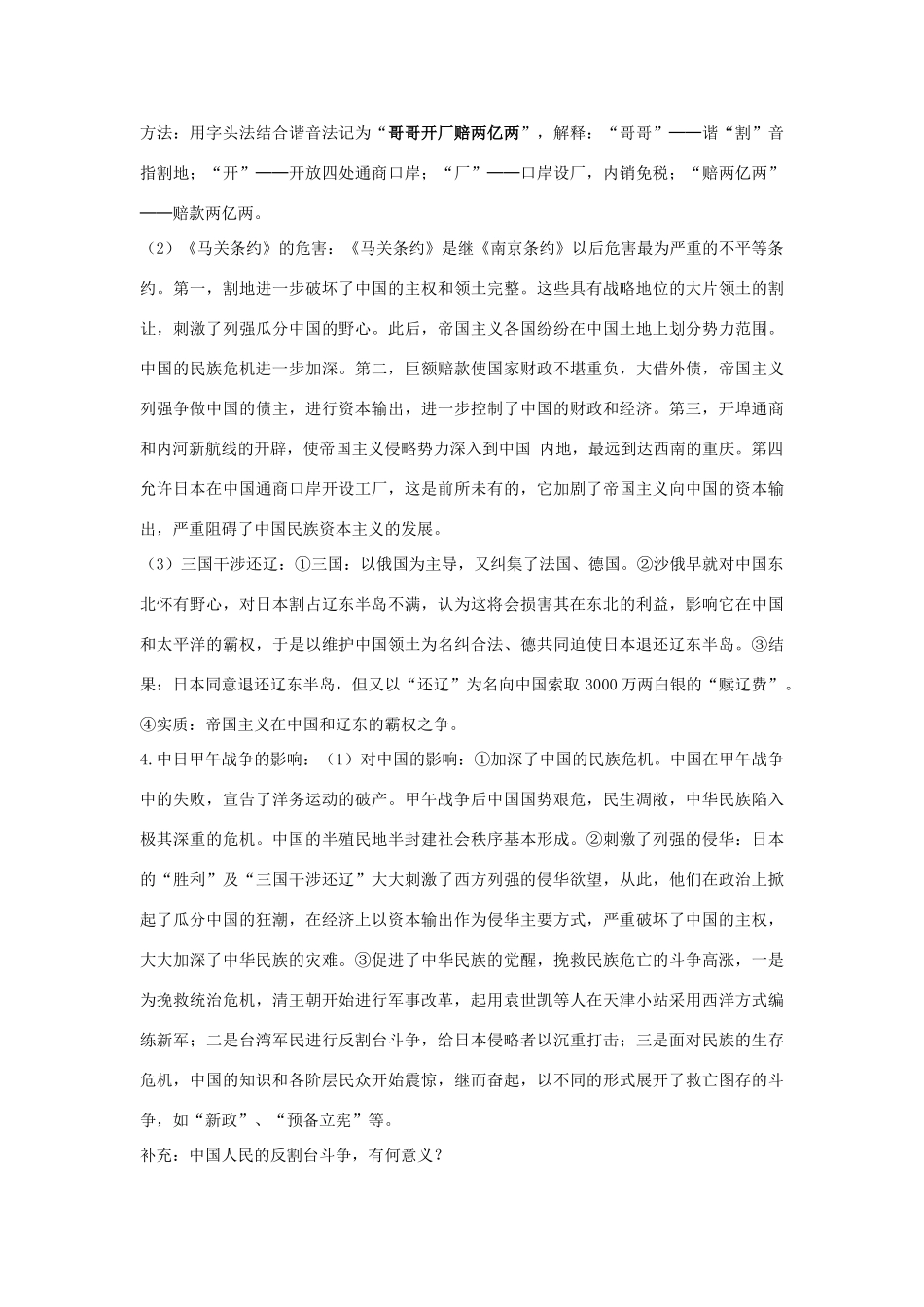 方法：用字头法结合谐音法记为“哥哥开厂赔两亿两”，解释：“哥哥”——谐“割”音指割地；“开”——开放四处通商口岸；“厂”——口岸设厂，内销免税；“赔两亿两”——赔款两亿两。

（2）《马关条约》的危害：《马关条约》是继《南京条约》以后危害最为严重的不平等条约。第一，割地进一步破坏了中国的主权和领土完整。这些具有战略地位的大片领土的割让，刺激了列强瓜分中国的野心。此后，帝国主义各国纷纷在中国土地上划分势力范围。中国的民族危机进一步加深。第二，巨额赔款使国家财政不堪重负，大借外债，帝国主义列强争做中国的债主，进行资本输出，进一步控制了中国的财政和经济。第三，开埠通商和内河新航线的开辟，使帝国主义侵略势力深入到中国 内地，最远到达西南的重庆。第四允许日本在中国通商口岸开设工厂，这是前所未有的，它加剧了帝国主义向中国的资本输出，严重阻碍了中国民族资本主义的发展。

（3）三国干涉还辽：①三国：以俄国为主导，又纠集了法国、德国。②沙俄早就对中国东北怀有野心，对日本割占辽东半岛不满，认为这将会损害其在东北的利益，影响它在中国和太平洋的霸权，于是以维护中国领土为名纠合法、德共同迫使日本退还辽东半岛。③结果：日本同意退还辽东半岛，但又以“还辽”为名向中国索取 3000 万两白银的“赎辽费”。④实质：帝国主义在中国和辽东的霸权之争。

4.中日甲午战争的影响：（1）对中国的影响：①加深了中国的民族危机。中国在甲午战争中的失败，宣告了洋务运动的破产。甲午战争后中国国势艰危，民生凋敝，中华民族陷入极其深重的危机。中国的半殖民地半封建社会秩序基本形成。②刺激了列强的侵华：日本的“胜利”及“三国干涉还辽”大大刺激了西方列强的侵华欲望，从此，他们在政治上掀起了瓜分中国的狂潮，在经济上以资本输出作为侵华主要方式，严重破坏了中国的主权，大大加深了中华民族的灾难。③促进了中华民族的觉醒，挽救民族危亡的斗争高涨，一是为挽救统治危机，清王朝开始进行军事改革，起用袁世凯等人在天津小站采用西洋方式编练新军；二是台湾军民进行反割台斗争，给日本侵略者以沉重打击；三是面对民族的生存危机，中国的知识和各阶层民众开始震惊，继而奋起，以不同的形式展开了救亡图存的斗争，如“新政”、“预备立宪”等。

补充：中国人民的反割台斗争，有何意义？